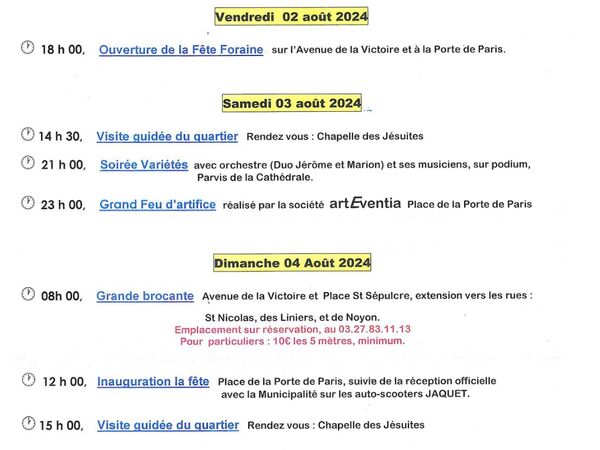 Vendredi 02 août 2024

18 h 00, Ouverture de la Fête Foraine sur l'Avenue de la Victoire et à la Porte de Paris.

Samedi 03 août 2024

14 h 30, Visite guidée du quartier Rendez vous : Chapelle des Jésuites

21 h 00, Soirée Variétés avec orchestre (Duo Jérôme et Marion) et ses musiciens, sur podium, Parvis de la Cathédrale.

23 h 00, Grand Feu d'artifice réalisé par la société artEventia Place de la Porte de Paris

Dimanche 04 Août 2024

08h 00, Grande brocante Avenue de la Victoire et Place St Sépulcre, extension vers les rues :

St Nicolas, des Liniers, et de Noyon.
Emplacement sur réservation, au 03.27.83.11.13
Pour particuliers : 10€ les 5 mètres, minimum.

12 h 00, Inauguration la fête Place de la Porte de Paris, suivie de la réception officielle avec la Municipalité sur les auto-scooters JAQUET.

15 h 00, Visite guidée du quartier Rendez vous : Chapelle des Jésuites